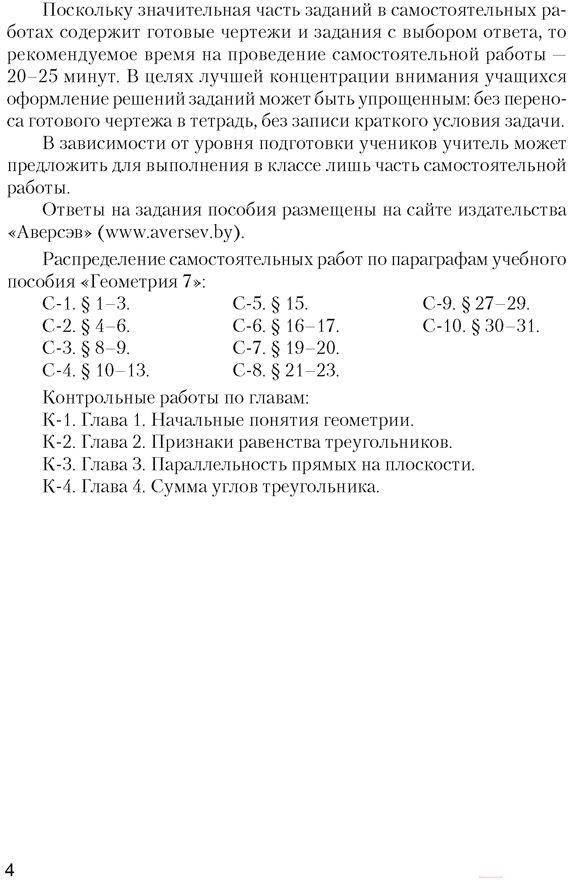 Поскольку значительная часть заданий в самостоятельных работах содержит готовые чертежи и задания с выбором ответа, то рекомендуемое время на проведение самостоятельной работы — 20–25 минут. В целях лучшей концентрации внимания учащихся оформление решений заданий может быть упрощенным: без переноса готового чертежа в тетрадь, без записи краткого условия задачи.

В зависимости от уровня подготовки учеников учитель может предложить для выполнения в классе лишь часть самостоятельной работы.

Ответы на задания пособия размещены на сайте издательства «Аверсэв» (www.aversev.by).

Распределение самостоятельных работ по параграфам учебного пособия «Геометрия 7»:

С-1. § 1–3.
С-2. § 4–6.
С-3. § 8–9.
С-4. § 10–13.

С-5. § 15.
С-6. § 16–17.
С-7. § 19–20.
С-8. § 21–23.

С-9. § 27–29.
С-10. § 30–31.

Контрольные работы по главам:
К-1. Глава 1. Начальные понятия геометрии.
К-2. Глава 2. Признаки равенства треугольников.
К-3. Глава 3. Параллельность прямых на плоскости.
К-4. Глава 4. Сумма углов треугольника.

4